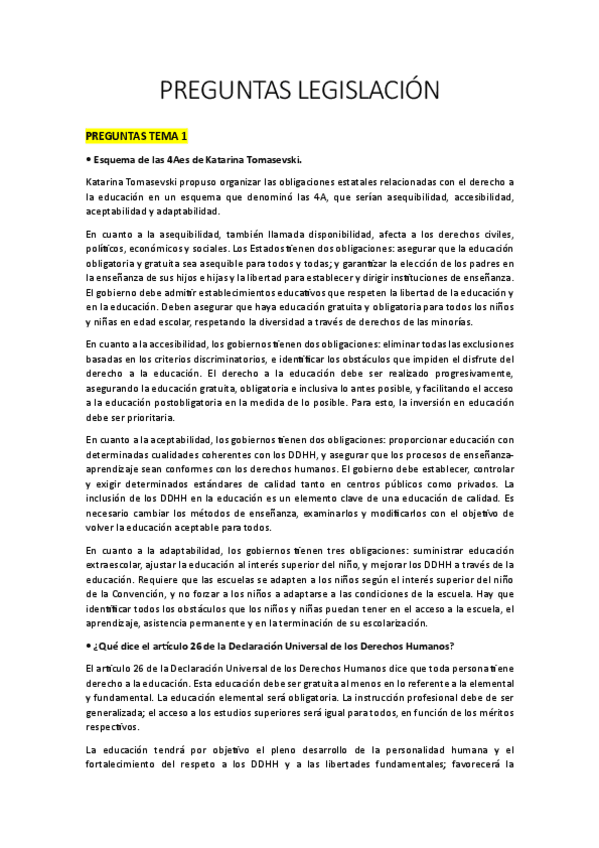 PREGUNTAS LEGISLACIÓN

PREGUNTAS TEMA 1

• Esquema de las 4Aes de Katarina Tomasevski.

Katarina Tomasevski propuso organizar las obligaciones estatales relacionadas con el derecho a la educación en un esquema que denominó las 4A, que serían asequibilidad, accesibilidad, aceptabilidad y adaptabilidad.

En cuanto a la asequibilidad, también llamada disponibilidad, afecta a los derechos civiles, políticos, económicos y sociales. Los Estados tienen dos obligaciones: asegurar que la educación obligatoria y gratuita sea asequible para todos y todas; y garantizar la elección de los padres en la enseñanza de sus hijos e hijas y la libertad para establecer y dirigir instituciones de enseñanza. El gobierno debe admitir establecimientos educativos que respeten la libertad de la educación y en la educación. Deben asegurar que haya educación gratuita y obligatoria para todos los niños y niñas en edad escolar, respetando la diversidad a través de derechos de las minorías.

En cuanto a la accesibilidad, los gobiernos tienen dos obligaciones: eliminar todas las exclusiones basadas en los criterios discriminatorios, e identificar los obstáculos que impiden el disfrute del derecho a la educación. El derecho a la educación debe ser realizado progresivamente, asegurando la educación gratuita, obligatoria e inclusiva lo antes posible, y facilitando el acceso a la educación postobligatoria en la medida de lo posible. Para esto, la inversión en educación debe ser prioritaria.

En cuanto a la aceptabilidad, los gobiernos tienen dos obligaciones: proporcionar educación con determinadas cualidades coherentes con los DDHH, y asegurar que los procesos de enseñanza-aprendizaje sean conformes con los derechos humanos. El gobierno debe establecer, controlar y exigir determinados estándares de calidad tanto en centros públicos como privados. La inclusión de los DDHH en la educación es un elemento clave de una educación de calidad. Es necesario cambiar los métodos de enseñanza, examinarlos y modificarlos con el objetivo de volver la educación aceptable para todos.

En cuanto a la adaptabilidad, los gobiernos tienen tres obligaciones: suministrar educación extraescolar, ajustar la educación al interés superior del niño, y mejorar los DDHH a través de la educación. Requiere que las escuelas se adapten a los niños según el interés superior del niño de la Convención, y no forzar a los niños a adaptarse a las condiciones de la escuela. Hay que identificar todos los obstáculos que los niños y niñas puedan tener en el acceso a la escuela, el aprendizaje, asistencia permanente y en la terminación de su escolarización.

• ¿Qué dice el artículo 26 de la Declaración Universal de los Derechos Humanos?

El artículo 26 de la Declaración Universal de los Derechos Humanos dice que toda persona tiene derecho a la educación. Esta educación debe ser gratuita al menos en lo referente a la elemental y fundamental. La educación elemental será obligatoria. La instrucción profesional debe de ser generalizada; el acceso a los estudios superiores será igual para todos, en función de los méritos respectivos.

La educación tendrá por objetivo el pleno desarrollo de la personalidad humana y el fortalecimiento del respeto a los DDHH y a las libertades fundamentales; favorecerá la